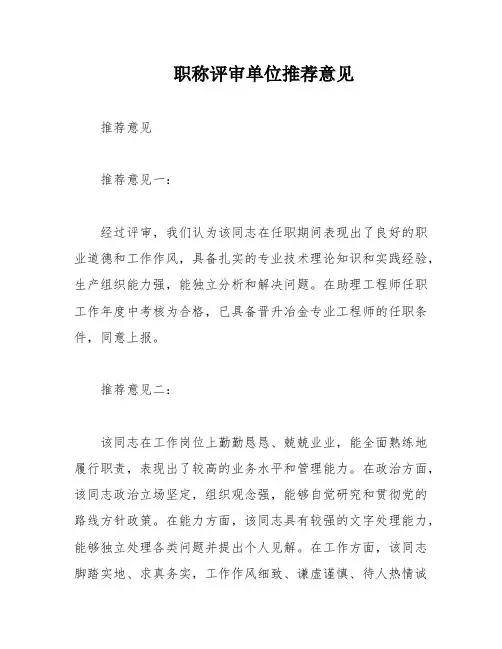 职称评审单位推荐意见

推荐意见

推荐意见一：

经过评审，我们认为该同志在任职期间表现出了良好的职业道德和工作作风，具备扎实的专业技术理论知识和实践经验，生产组织能力强，能独立分析和解决问题。在助理工程师任职工作年度中考核为合格，已具备晋升冶金专业工程师的任职条件，同意上报。

推荐意见二：

该同志在工作岗位上勤勤恳恳、兢兢业业，能全面熟练地履行职责，表现出了较高的业务水平和管理能力。在政治方面，该同志政治立场坚定，组织观念强，能够自觉研究和贯彻党的路线方针政策。在能力方面，该同志具有较强的文字处理能力，能够独立处理各类问题并提出个人见解。在工作方面，该同志脚踏实地、求真务实，工作作风细致、谦虚谨慎、待人热情诚